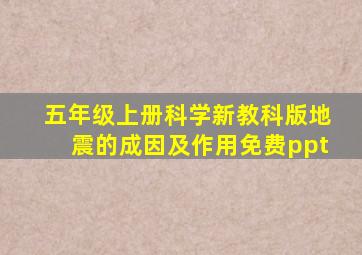 五年级上册科学新教科版地震的成因及作用免费ppt